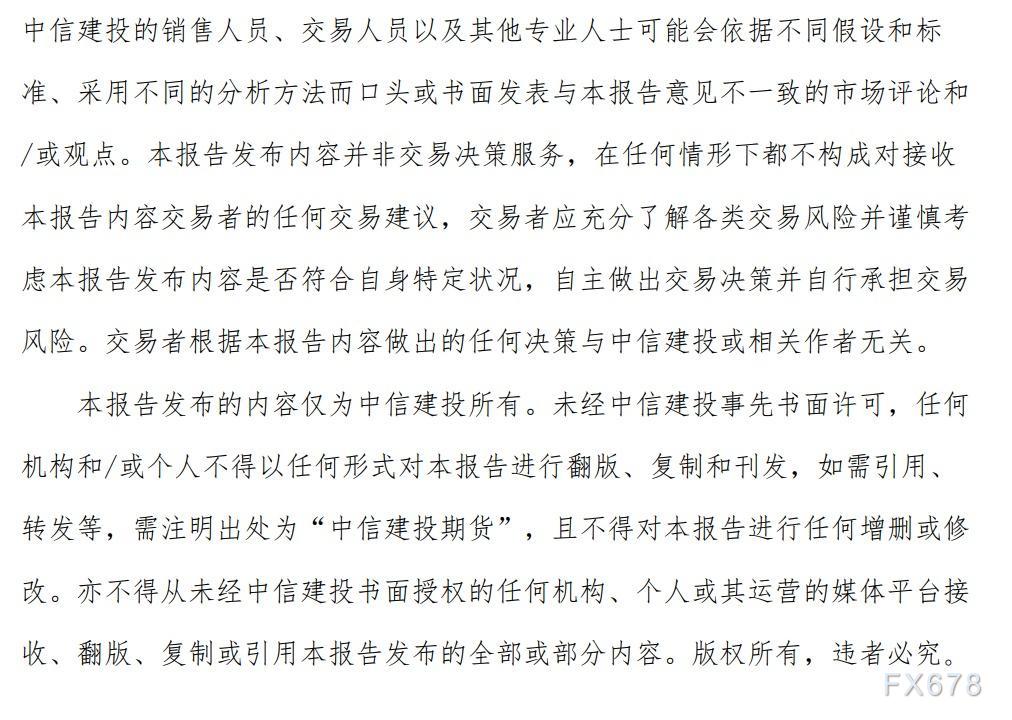 中信建投的销售人员、交易人员以及其他专业人士可能会依据不同假设和标准、采用不同的分析方法而口头或书面发表与本报告意见不一致的市场评论和/或观点。本报告发布内容并非交易决策服务，在任何情形下都不构成对接收本报告内容交易者的任何交易建议，交易者应充分了解各类交易风险并谨慎考虑本报告发布内容是否符合自身特定状况，自主做出交易决策并自行承担交易风险。交易者根据本报告内容做出的任何决策与中信建投或相关作者无关。

本报告发布的内容仅为中信建投所有。未经中信建投事先书面许可，任何机构和/或个人不得以任何形式对本报告进行翻版、复制和刊发，如需引用、转发等，需注明出处为“中信建投期货”，且不得对本报告进行任何增删或修改。亦不得从未经中信建投书面授权的任何机构、个人或其运营的媒体平台接收、翻版、复制或引用本报告发布的全部或部分内容。版权所有，违者必究。

FX678